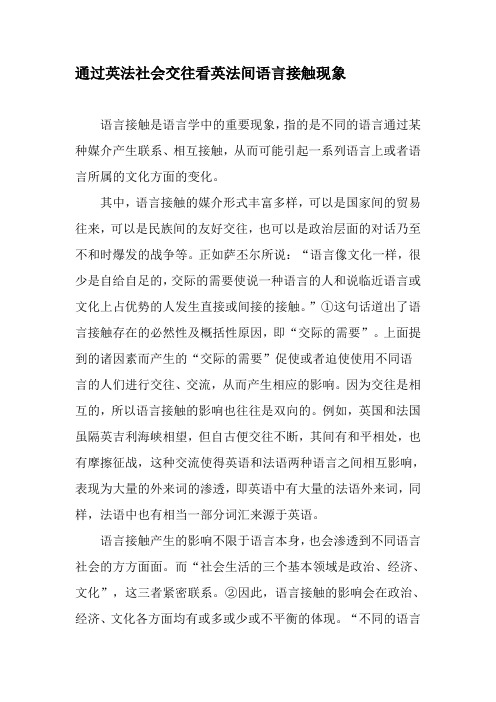 通过英法社会交往看英法间语言接触现象

语言接触是语言学中的重要现象，指的是不同的语言通过某种媒介产生联系、相互接触，从而可能引起一系列语言上或者语言所属的文化方面的变化。

其中，语言接触的媒介形式丰富多样，可以是国家间的贸易往来，可以是民族间的友好交往，也可以是政治层面的对话乃至不和时爆发的战争等。正如萨丕尔所说：“语言像文化一样，很少是自给自足的，交际的需要使说一种语言的人和说临近语言或文化上占优势的人发生直接或间接的接触。”①这句话道出了语言接触存在的必然性及概括性原因，即“交际的需要”。上面提到的诸因素而产生的“交际的需要”促使或者迫使使用不同语言的人们进行交往、交流，从而产生相应的影响。因为交往是相互的，所以语言接触的影响也往往是双向的。例如，英国和法国虽隔英吉利海峡相望，但自古便交往不断，其间有和平相处，也有摩擦征战，这种交流使得英语和法语两种语言之间相互影响，表现为大量的外来词的渗透，即英语中有大量的法语外来词，同样，法语中也有相当一部分词汇来源于英语。

语言接触产生的影响不限于语言本身，也会渗透到不同语言社会的方方面面。而“社会生活的三个基本领域是政治、经济、文化”，这三者紧密联系。②因此，语言接触的影响会在政治、经济、文化各方面均有或多或少或不平衡的体现。“不同的语言